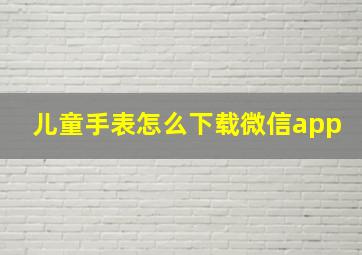 儿童手表怎么下载微信app